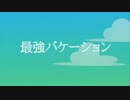 最強バケーション